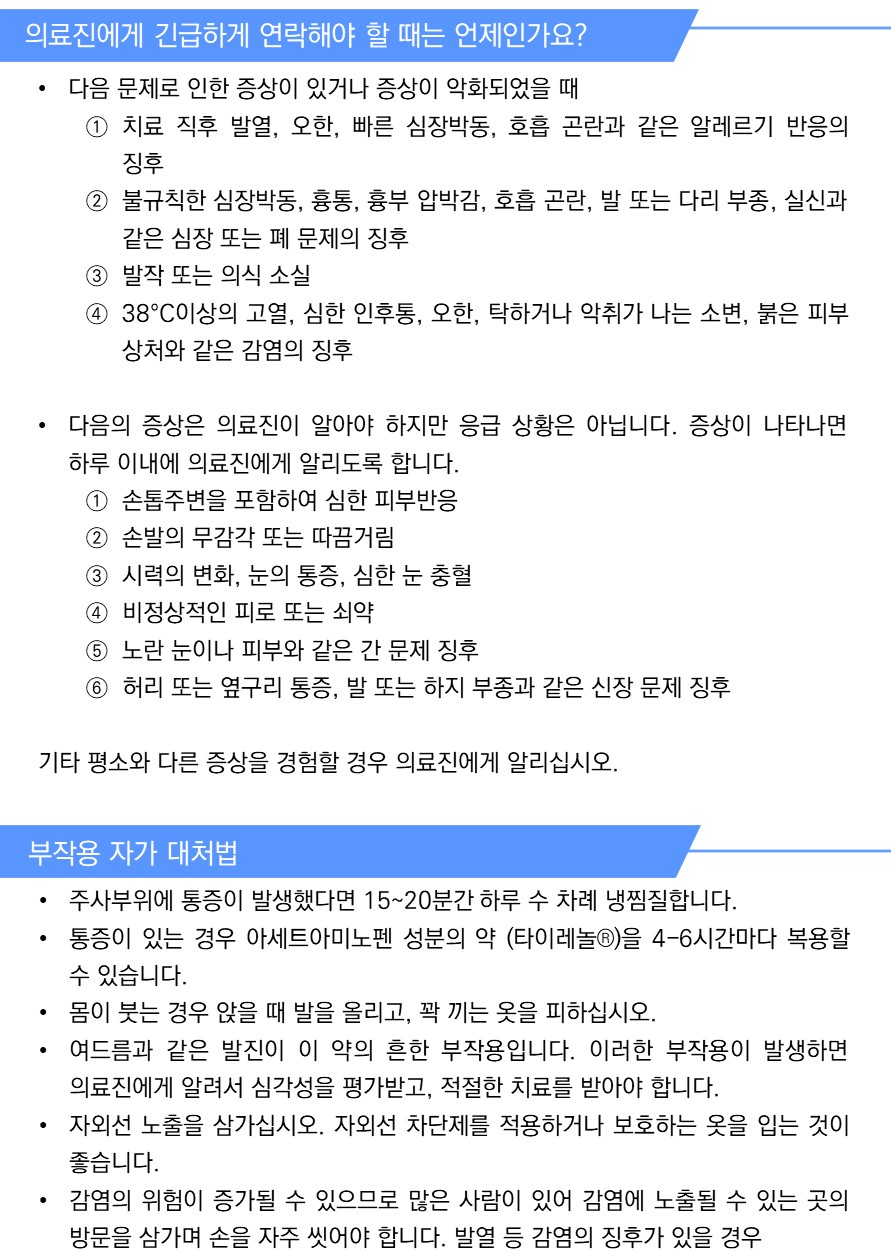 의료진에게 긴급하게 연락해야 할 때는 언제인가요?

• 다음 문제로 인한 증상이 있거나 증상이 악화되었을 때
① 치료 직후 발열, 오한, 빠른 심장박동, 호흡 곤란과 같은 알레르기 반응의 징후
② 불규칙한 심장박동, 흉통, 흉부 압박감, 호흡 곤란, 발 또는 다리 부종, 실신과 같은 심장 또는 폐 문제의 징후
③ 발작 또는 의식 소실
④ 38°C이상의 고열, 심한 인후통, 오한, 탁하거나 악취가 나는 소변, 붉은 피부 상처와 같은 감염의 징후

• 다음의 증상은 의료진이 알아야 하지만 응급 상황은 아닙니다. 증상이 나타나면 하루 이내에 의료진에게 알리도록 합니다.
① 손톱주변을 포함하여 심한 피부반응
② 손발의 무감각 또는 따끔거림
③ 시력의 변화, 눈의 통증, 심한 눈 충혈
④ 비정상적인 피로 또는 쇠약
⑤ 노란 눈이나 피부와 같은 간 문제 징후
⑥ 허리 또는 옆구리 통증, 발 또는 하지 부종과 같은 신장 문제 징후

기타 평소와 다른 증상을 경험할 경우 의료진에게 알리십시오.

부작용 자가 대처법

• 주사부위에 통증이 발생했다면 15~20분간 하루 수 차례 냉찜질합니다.
• 통증이 있는 경우 아세트아미노펜 성분의 약 (타이레놀®)을 4-6시간마다 복용할 수 있습니다.
• 몸이 붓는 경우 앉을 때 발을 올리고, 꽉 끼는 옷을 피하십시오.
• 여드름과 같은 발진이 이 약의 흔한 부작용입니다. 이러한 부작용이 발생하면 의료진에게 알려서 심각성을 평가받고, 적절한 치료를 받아야 합니다.
• 자외선 노출을 삼가십시오. 자외선 차단제를 적용하거나 보호하는 옷을 입는 것이 좋습니다.
• 감염의 위험이 증가될 수 있으므로 많은 사람이 있어 감염에 노출될 수 있는 곳의 방문을 삼가며 손을 자주 씻어야 합니다. 발열 등 감염의 징후가 있을 경우